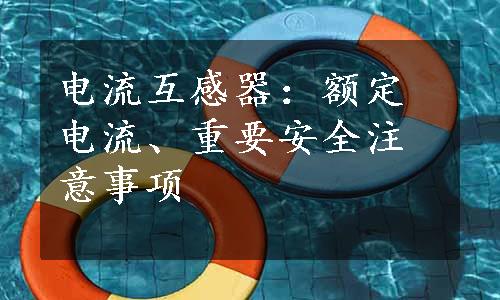 电流互感器：额定电流、重要安全注意事项